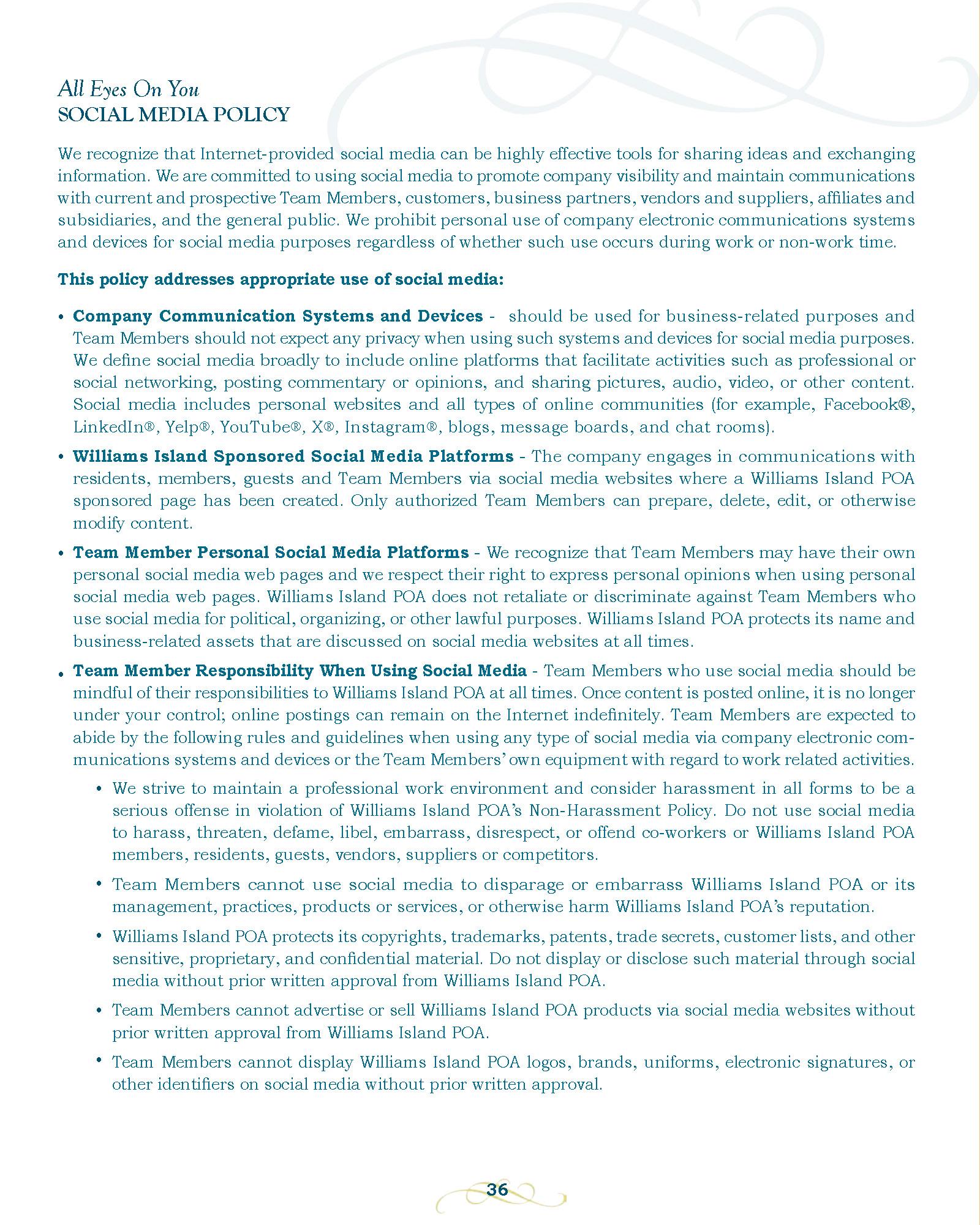 All Eyes On You
SOCIAL MEDIA POLICY

We recognize that Internet-provided social media can be highly effective tools for sharing ideas and exchanging information. We are committed to using social media to promote company visibility and maintain communications with current and prospective Team Members, customers, business partners, vendors and suppliers, affiliates and subsidiaries, and the general public. We prohibit personal use of company electronic communications systems and devices for social media purposes regardless of whether such use occurs during work or non-work time.

This policy addresses appropriate use of social media:

• Company Communication Systems and Devices - should be used for business-related purposes and Team Members should not expect any privacy when using such systems and devices for social media purposes. We define social media broadly to include online platforms that facilitate activities such as professional or social networking, posting commentary or opinions, and sharing pictures, audio, video, or other content. Social media includes personal websites and all types of online communities (for example, Facebook®, LinkedIn®, Yelp®, YouTube®, X®, Instagram®, blogs, message boards, and chat rooms).

• Williams Island Sponsored Social Media Platforms - The company engages in communications with residents, members, guests and Team Members via social media websites where a Williams Island POA sponsored page has been created. Only authorized Team Members can prepare, delete, edit, or otherwise modify content.

• Team Member Personal Social Media Platforms - We recognize that Team Members may have their own personal social media web pages and we respect their right to express personal opinions when using personal social media web pages. Williams Island POA does not retaliate or discriminate against Team Members who use social media for political, organizing, or other lawful purposes. Williams Island POA protects its name and business-related assets that are discussed on social media websites at all times.

• Team Member Responsibility When Using Social Media - Team Members who use social media should be mindful of their responsibilities to Williams Island POA at all times. Once content is posted online, it is no longer under your control; online postings can remain on the Internet indefinitely. Team Members are expected to abide by the following rules and guidelines when using any type of social media via company electronic communications systems and devices or the Team Members' own equipment with regard to work related activities.

• We strive to maintain a professional work environment and consider harassment in all forms to be a serious offense in violation of Williams Island POA's Non-Harassment Policy. Do not use social media to harass, threaten, defame, libel, embarrass, disrespect, or offend co-workers or Williams Island POA members, residents, guests, vendors, suppliers or competitors.

• Team Members cannot use social media to disparage or embarrass Williams Island POA or its management, practices, products or services, or otherwise harm Williams Island POA's reputation.

• Williams Island POA protects its copyrights, trademarks, patents, trade secrets, customer lists, and other sensitive, proprietary, and confidential material. Do not display or disclose such material through social media without prior written approval from Williams Island POA.

• Team Members cannot advertise or sell Williams Island POA products via social media websites without prior written approval from Williams Island POA.

• Team Members cannot display Williams Island POA logos, brands, uniforms, electronic signatures, or other identifiers on social media without prior written approval.

36